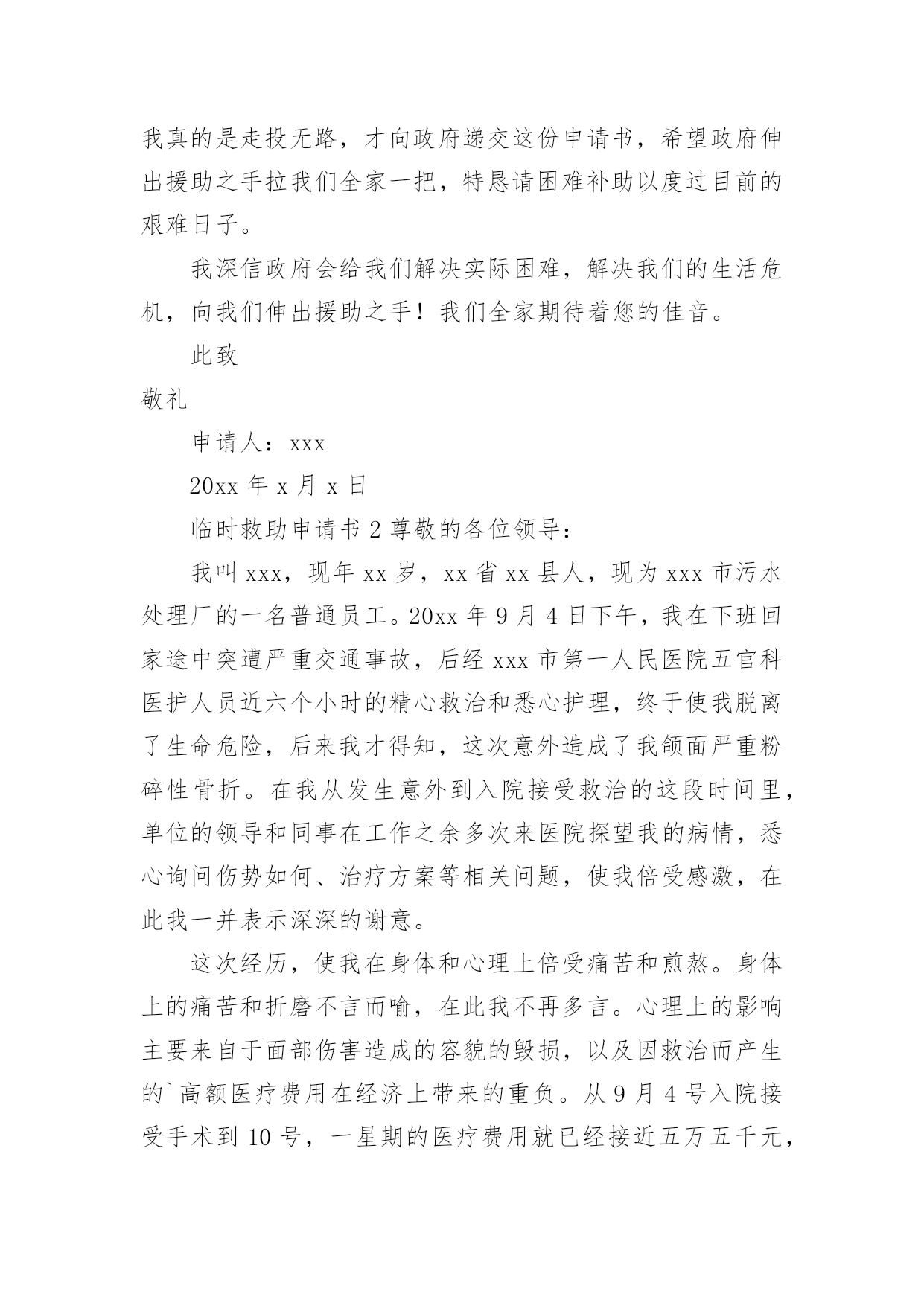 我真的是走投无路，才向政府递交这份申请书，希望政府伸出援助之手拉我们全家一把，特恳请困难补助以度过目前的艰难日子。

我深信政府会给我们解决实际困难，解决我们的生活危机，向我们伸出援助之手！我们全家期待着您的佳音。

此致

敬礼

申请人：xxx

20xx 年 x 月 x 日

临时救助申请书 2 尊敬的各位领导：

我叫 xxx，现年 xx 岁，xx 省 xx 县人，现为 xxx 市污水处理厂的一名普通员工。20xx 年 9 月 4 日下午，我在下班回家途中突遭严重交通事故，后经 xxx 市第一人民医院五官科医护人员近六个小时的精心救治和悉心护理，终于使我脱离了生命危险，后来我才得知，这次意外造成了我颌面严重粉碎性骨折。在我从发生意外到入院接受救治的这段时间里，单位的领导和同事在工作之余多次来医院探望我的病情，悉心询问伤势如何、治疗方案等相关问题，使我倍受感激，在此我一并表示深深的谢意。

这次经历，使我在身体和心理上倍受痛苦和煎熬。身体上的痛苦和折磨不言而喻，在此我不再多言。心理上的影响主要来自于面部伤害造成的容貌的毁损，以及因救治而产生的`高额医疗费用在经济上带来的重负。从 9 月 4 号入院接受手术到 10 号，一星期的医疗费用就已经接近五万五千元，